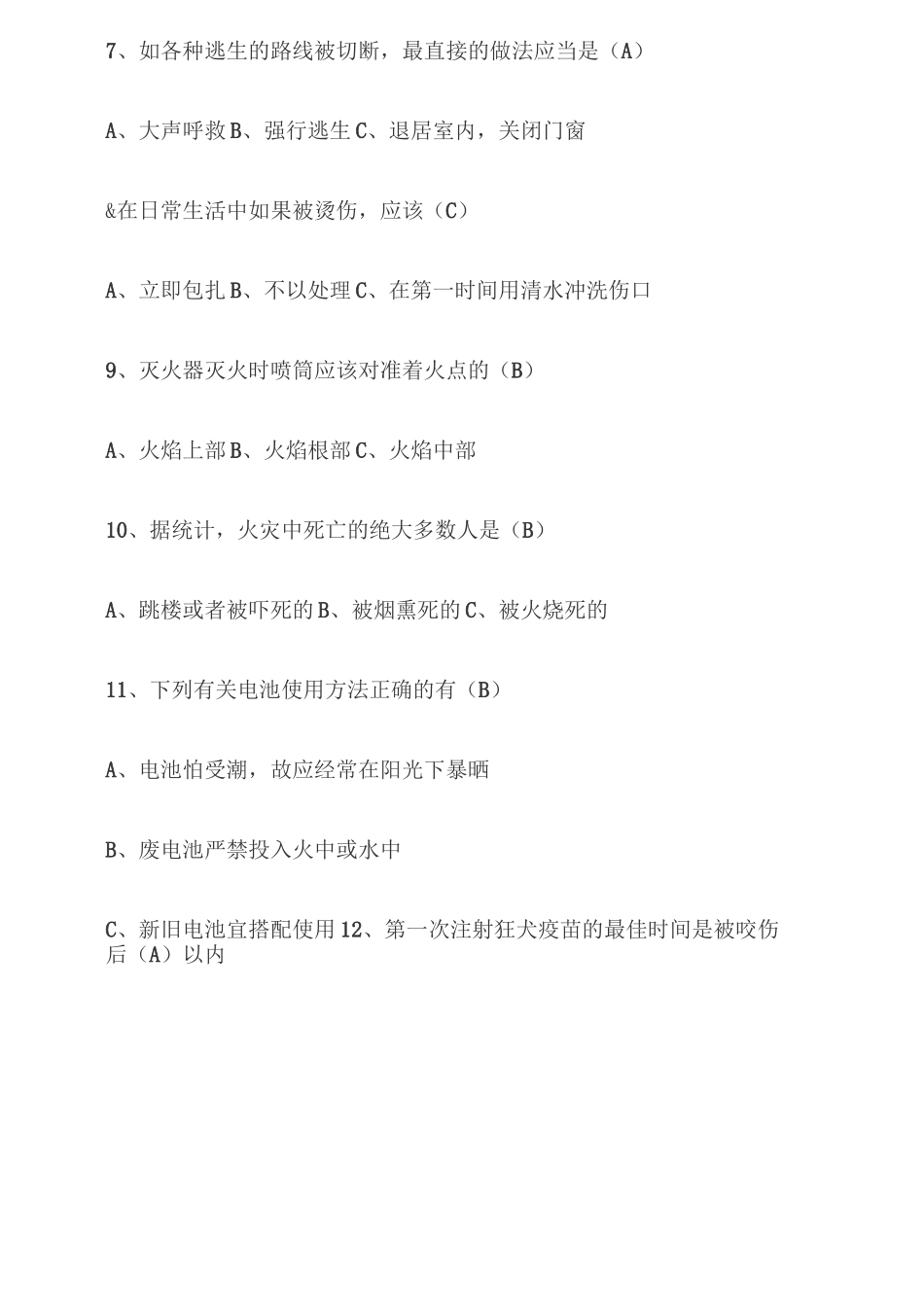 7、如各种逃生的路线被切断，最直接的做法应当是（A）

A、大声呼救 B、强行逃生 C、退居室内，关闭门窗

&在日常生活中如果被烫伤，应该（C）

A、立即包扎 B、不以处理 C、在第一时间用清水冲洗伤口

9、灭火器灭火时喷筒应该对准着火点的（B）

A、火焰上部 B、火焰根部 C、火焰中部

10、据统计，火灾中死亡的绝大多数人是（B）

A、跳楼或者被吓死的 B、被烟熏死的 C、被火烧死的

11、下列有关电池使用方法正确的有（B）

A、电池怕受潮，故应经常在阳光下暴晒

B、废电池严禁投入火中或水中

C、新旧电池宜搭配使用 12、第一次注射狂犬疫苗的最佳时间是被咬伤后（A）以内